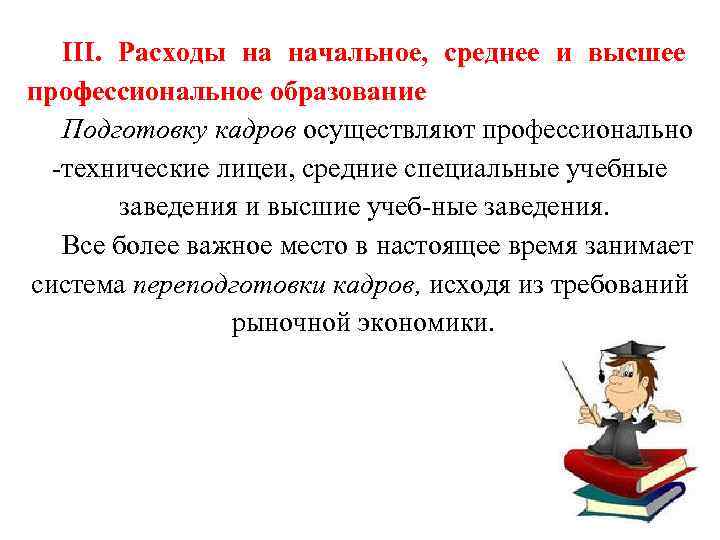 III. Расходы на начальное, среднее и высшее профессиональное образование

Подготовку кадров осуществляют профессионально -технические лицеи, средние специальные учебные заведения и высшие учеб-ные заведения.

Все более важное место в настоящее время занимает система переподготовки кадров, исходя из требований рыночной экономики.